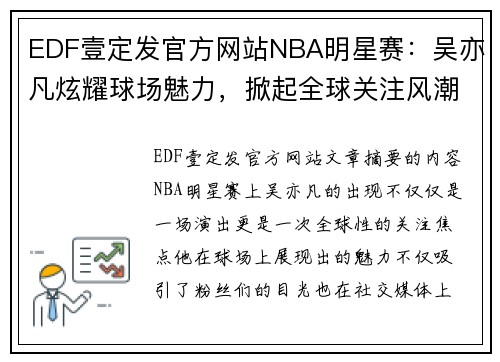 EDF壹定发官方网站NBA明星赛：吴亦凡炫耀球场魅力，掀起全球关注风潮

EDF壹定发官方网站文章摘要的内容NBA明星赛上吴亦凡的出现不仅仅是一场演出更是一次全球性的关注焦点他在球场上展现出的魅力不仅吸引了粉丝们的目光也在社交媒体上